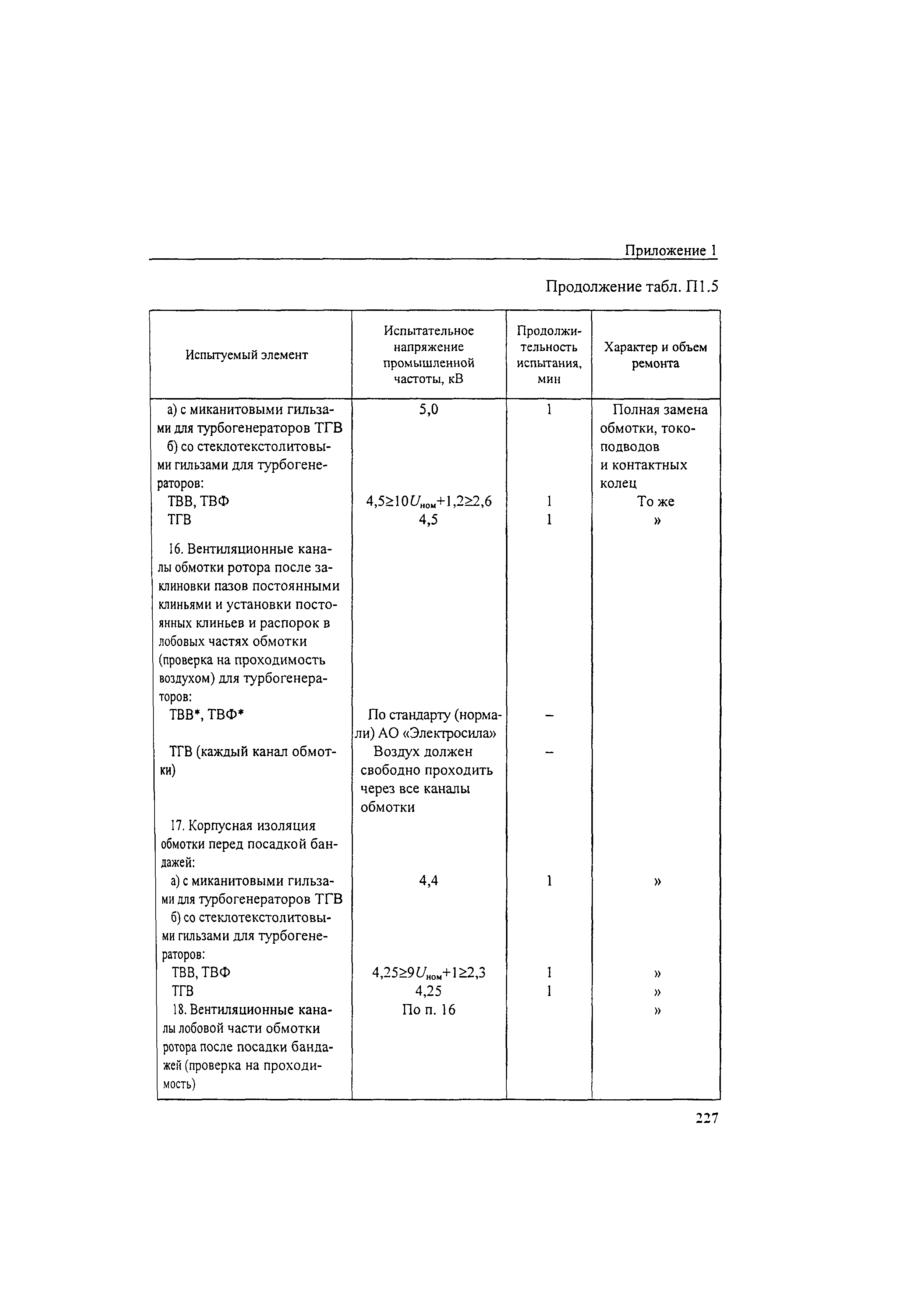 Приложение 1

Продолжение табл. П1.5

| Испытуемый элемент | Испытательное напряжение промышленной частоты, кВ | Продолжительность испытания, мин | Характер и объем ремонта |
|---|---|---|---|
| а) с миканитовыми гильзами для турбогенераторов ТГВ | 5,0 | 1 | Полная замена обмотки, токоподводов и контактных колец |
| б) со стеклотекстолитовыми гильзами для турбогенераторов: | | | |
| ТВВ, ТВФ | $4,5 \geq 10U_{ном}+1,2 \geq 2,6$ | 1 | То же |
| ТГВ | 4,5 | 1 | » |
| 16. Вентиляционные каналы обмотки ротора после заклиновки пазов постоянными клиньями и установки постоянных клиньев и распорок в лобовых частях обмотки (проверка на проходимость воздухом) для турбогенераторов: | | | |
| ТВВ*, ТВФ* | По стандарту (нормали) АО «Электросила» | – | |
| ТГВ (каждый канал обмотки) | Воздух должен свободно проходить через все каналы обмотки | – | |
| 17. Корпусная изоляция обмотки перед посадкой бандажей: | | | |
| а) с миканитовыми гильзами для турбогенераторов ТГВ | 4,4 | 1 | » |
| б) со стеклотекстолитовыми гильзами для турбогенераторов: | | | |
| ТВВ, ТВФ | $4,25 \geq 9U_{ном}+1 \geq 2,3$ | 1 | » |
| ТГВ | 4,25 | 1 | » |
| 18. Вентиляционные каналы лобовой части обмотки ротора после посадки бандажей (проверка на проходимость) | По п. 16 | | » |

227